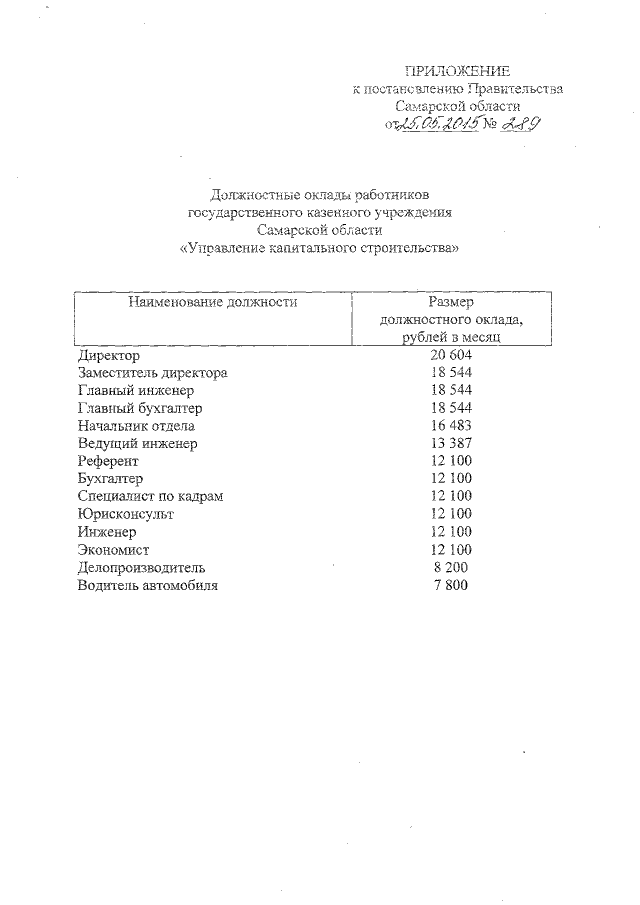 ПРИЛОЖЕНИЕ
к постановлению Правительства
Самарской области
от 25.05.2015 № 289

Должностные оклады работников
государственного казенного учреждения
Самарской области
«Управление капитального строительства»

| Наименование должности | Размер должностного оклада, рублей в месяц |
|---|---|
| Директор | 20 604 |
| Заместитель директора | 18 544 |
| Главный инженер | 18 544 |
| Главный бухгалтер | 18 544 |
| Начальник отдела | 16 483 |
| Ведущий инженер | 13 387 |
| Референт | 12 100 |
| Бухгалтер | 12 100 |
| Специалист по кадрам | 12 100 |
| Юрисконсульт | 12 100 |
| Инженер | 12 100 |
| Экономист | 12 100 |
| Делопроизводитель | 8 200 |
| Водитель автомобиля | 7 800 |